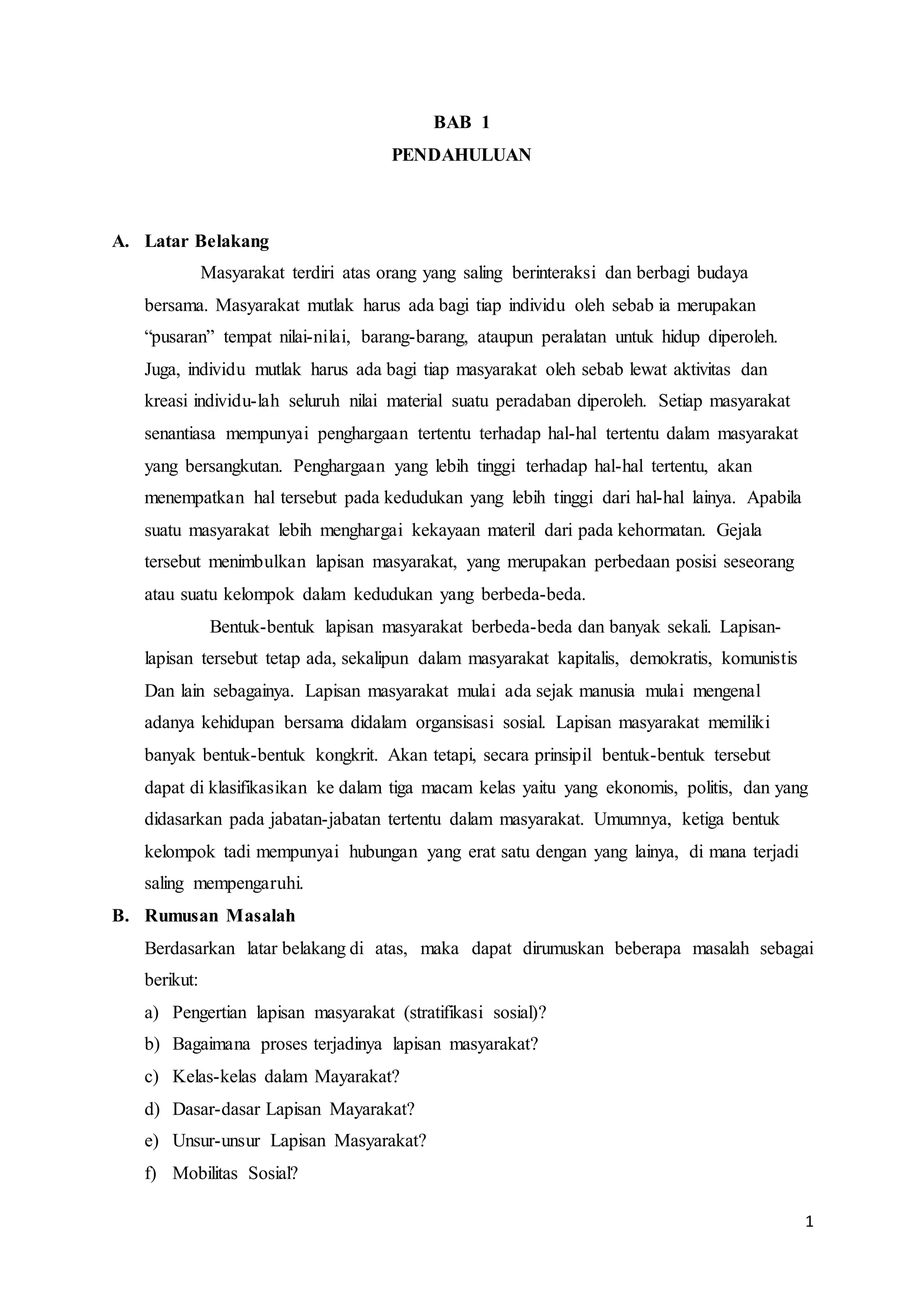 BAB 1
PENDAHULUAN

A. Latar Belakang

Masyarakat terdiri atas orang yang saling berinteraksi dan berbagi budaya bersama. Masyarakat mutlak harus ada bagi tiap individu oleh sebab ia merupakan “pusaran” tempat nilai-nilai, barang-barang, ataupun peralatan untuk hidup diperoleh. Juga, individu mutlak harus ada bagi tiap masyarakat oleh sebab lewat aktivitas dan kreasi individu-lah seluruh nilai material suatu peradaban diperoleh. Setiap masyarakat senantiasa mempunyai penghargaan tertentu terhadap hal-hal tertentu dalam masyarakat yang bersangkutan. Penghargaan yang lebih tinggi terhadap hal-hal tertentu, akan menempatkan hal tersebut pada kedudukan yang lebih tinggi dari hal-hal lainya. Apabila suatu masyarakat lebih menghargai kekayaan materil dari pada kehormatan. Gejala tersebut menimbulkan lapisan masyarakat, yang merupakan perbedaan posisi seseorang atau suatu kelompok dalam kedudukan yang berbeda-beda.

Bentuk-bentuk lapisan masyarakat berbeda-beda dan banyak sekali. Lapisan-lapisan tersebut tetap ada, sekalipun dalam masyarakat kapitalis, demokratis, komunistis Dan lain sebagainya. Lapisan masyarakat mulai ada sejak manusia mulai mengenal adanya kehidupan bersama didalam organsisasi sosial. Lapisan masyarakat memiliki banyak bentuk-bentuk kongkrit. Akan tetapi, secara prinsipil bentuk-bentuk tersebut dapat di klasifikasikan ke dalam tiga macam kelas yaitu yang ekonomis, politis, dan yang didasarkan pada jabatan-jabatan tertentu dalam masyarakat. Umumnya, ketiga bentuk kelompok tadi mempunyai hubungan yang erat satu dengan yang lainya, di mana terjadi saling mempengaruhi.

B. Rumusan Masalah

Berdasarkan latar belakang di atas, maka dapat dirumuskan beberapa masalah sebagai berikut:

a) Pengertian lapisan masyarakat (stratifikasi sosial)?
b) Bagaimana proses terjadinya lapisan masyarakat?
c) Kelas-kelas dalam Mayarakat?
d) Dasar-dasar Lapisan Mayarakat?
e) Unsur-unsur Lapisan Masyarakat?
f) Mobilitas Sosial?

1